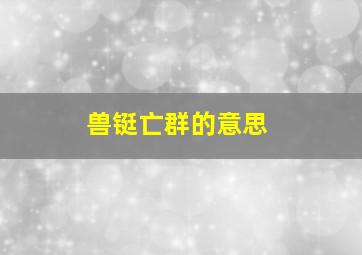 兽铤亡群的意思